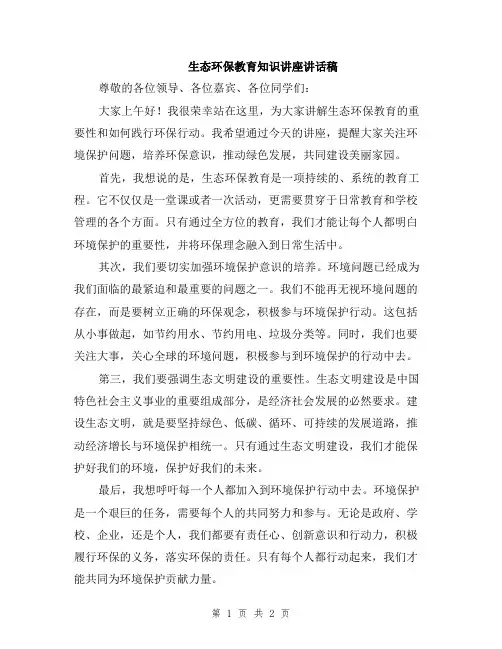 生态环保教育知识讲座讲话稿

尊敬的各位领导、各位嘉宾、各位同学们：

大家上午好！我很荣幸站在这里，为大家讲解生态环保教育的重要性和如何践行环保行动。我希望通过今天的讲座，提醒大家关注环境保护问题，培养环保意识，推动绿色发展，共同建设美丽家园。

首先，我想说的是，生态环保教育是一项持续的、系统的教育工程。它不仅仅是一堂课或者一次活动，更需要贯穿于日常教育和学校管理的各个方面。只有通过全方位的教育，我们才能让每个人都明白环境保护的重要性，并将环保理念融入到日常生活中。

其次，我们要切实加强环境保护意识的培养。环境问题已经成为我们面临的最紧迫和最重要的问题之一。我们不能再无视环境问题的存在，而是要树立正确的环保观念，积极参与环境保护行动。这包括从小事做起，如节约用水、节约用电、垃圾分类等。同时，我们也要关注大事，关心全球的环境问题，积极参与到环境保护的行动中去。

第三，我们要强调生态文明建设的重要性。生态文明建设是中国特色社会主义事业的重要组成部分，是经济社会发展的必然要求。建设生态文明，就是要坚持绿色、低碳、循环、可持续的发展道路，推动经济增长与环境保护相统一。只有通过生态文明建设，我们才能保护好我们的环境，保护好我们的未来。

最后，我想呼吁每一个人都加入到环境保护行动中去。环境保护是一个艰巨的任务，需要每个人的共同努力和参与。无论是政府、学校、企业，还是个人，我们都要有责任心、创新意识和行动力，积极履行环保的义务，落实环保的责任。只有每个人都行动起来，我们才能共同为环境保护贡献力量。

第 1 页 共 2 页